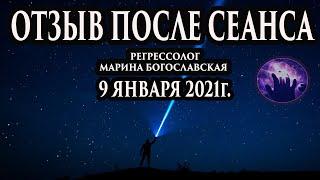 ОТЗЫВ ПОСЛЕ СЕАНСА

РЕГРЕССОЛОГ
МАРИНА БОГОСЛАВСКАЯ

9 ЯНВАРЯ 2021г.